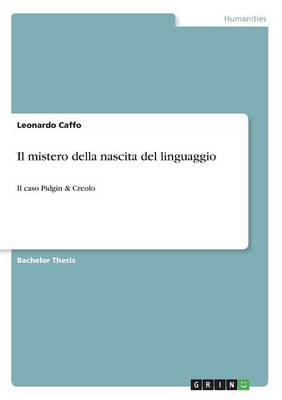 Humanities

Leonardo Caffo

Il mistero della nascita del linguaggio

Il caso Pidgin & Creolo

Bachelor Thesis

GRIN